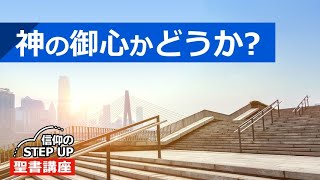 神の御心かどうか?

信仰の
STEP UP
聖書講座